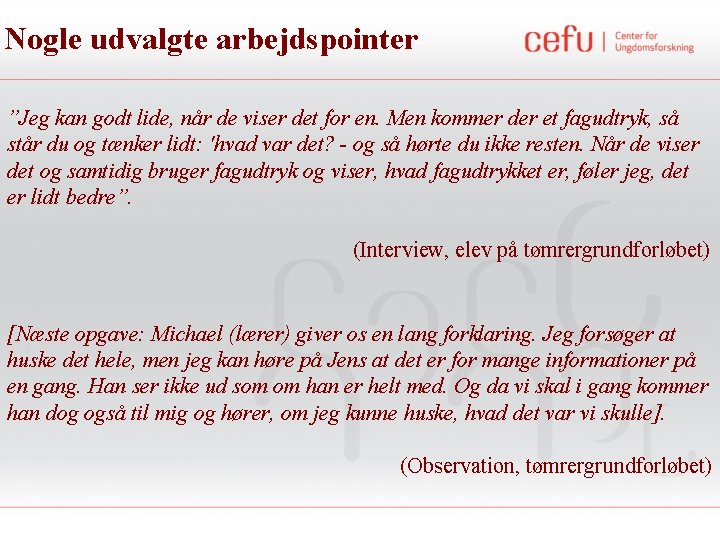 Nogle udvalgte arbejdspointer

cefu | Center for Ungdomsforskning

”Jeg kan godt lide, når de viser det for en. Men kommer der et fagudtryk, så står du og tænker lidt: 'hvad var det? - og så hørte du ikke resten. Når de viser det og samtidig bruger fagudtryk og viser, hvad fagudtrykket er, føler jeg, det er lidt bedre”.

(Interview, elev på tømrergrundforløbet)

[Næste opgave: Michael (lærer) giver os en lang forklaring. Jeg forsøger at huske det hele, men jeg kan høre på Jens at det er for mange informationer på en gang. Han ser ikke ud som om han er helt med. Og da vi skal i gang kommer han dog også til mig og hører, om jeg kunne huske, hvad det var vi skulle].

(Observation, tømrergrundforløbet)